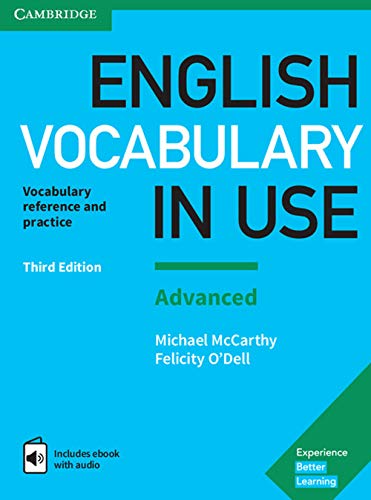 CAMBRIDGE

ENGLISH VOCABULARY IN USE

Vocabulary reference and practice

Third Edition

Advanced

Michael McCarthy
Felicity O'Dell

Includes ebook with audio

Experience Better Learning